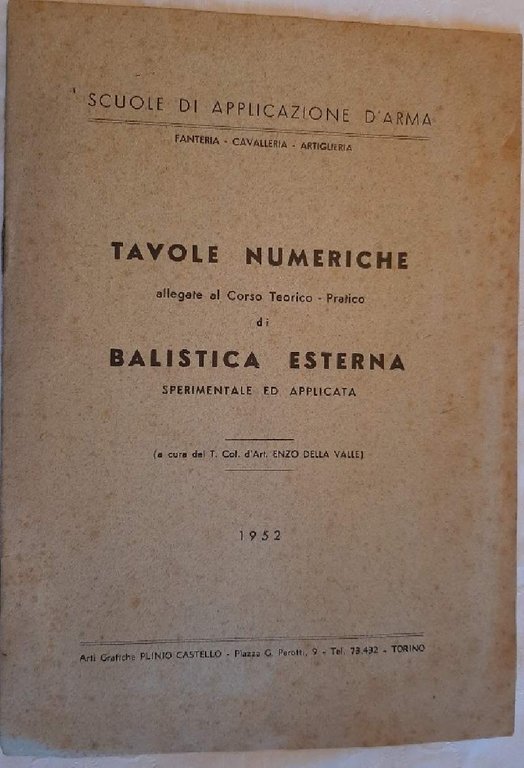 SCUOLE DI APPLICAZIONE D'ARMA

FANTERIA - CAVALLERIA - ARTIGLIERIA

TAVOLE NUMERICHE

allegate al Corso Teorico - Pratico

di

BALISTICA ESTERNA

SPERIMENTALE ED APPLICATA

(a cura del T. Col. d'Art. ENZO DELLA VALLE)

1952

Arti Grafiche PLINIO CASTELLO - Piazza G. Perotti, 9 - Tel. 73.432 - TORINO